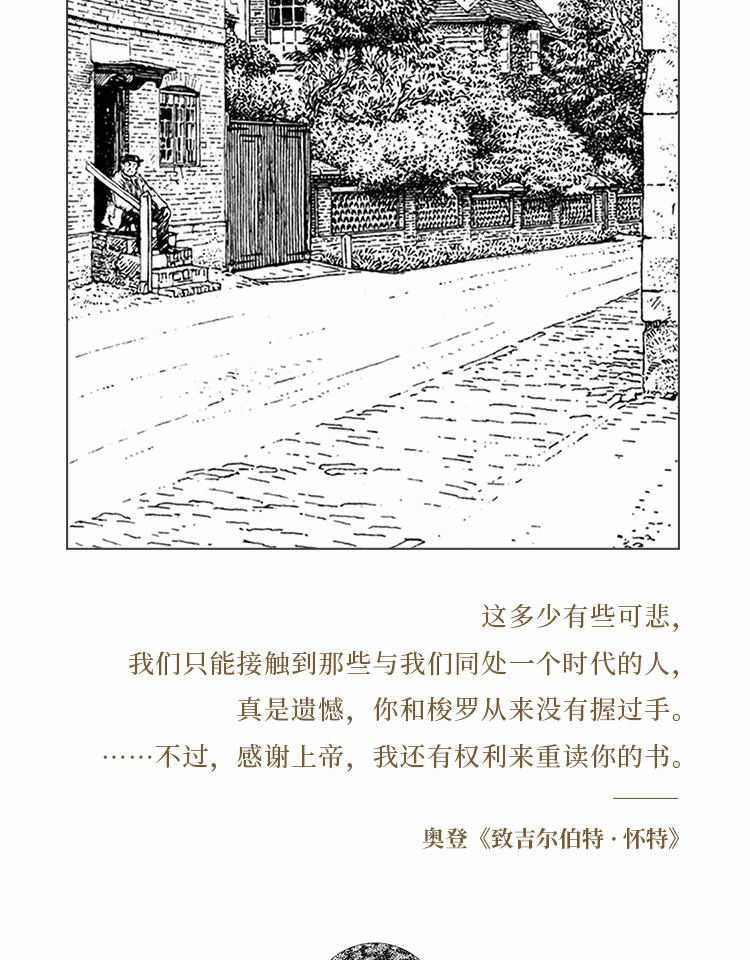 这多少有些可悲，

我们只能接触到那些与我们同处一个时代的人，

真是遗憾，你和梭罗从来没有握过手。

……不过，感谢上帝，我还有权利来重读你的书。

奥登《致吉尔伯特·怀特》